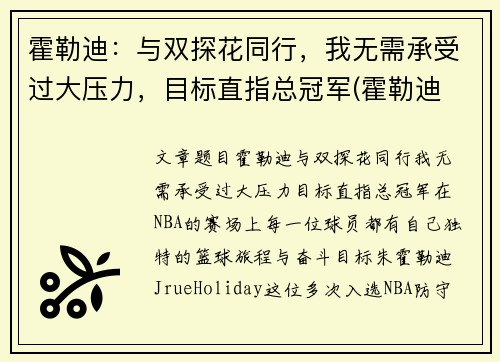 霍勒迪：与双探花同行，我无需承受过大压力，目标直指总冠军(霍勒迪

文章题目霍勒迪与双探花同行我无需承受过大压力目标直指总冠军在NBA的赛场上每一位球员都有自己独特的篮球旅程与奋斗目标朱霍勒迪JrueHoliday这位多次入选NBA防守